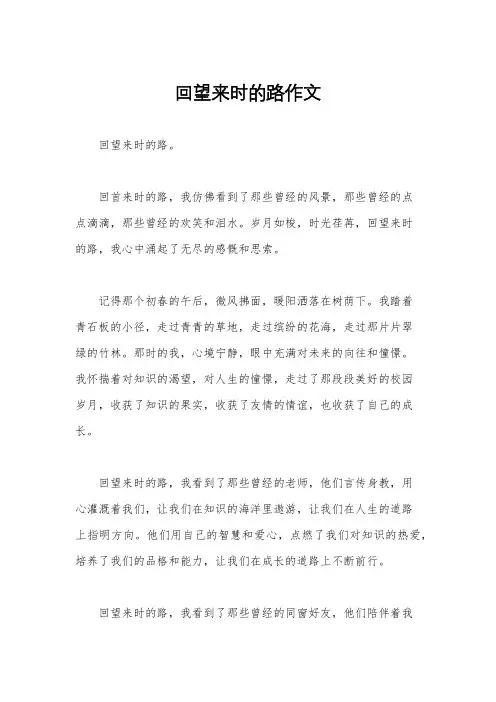 回望来时的路作文

回望来时的路。

回首来时的路，我仿佛看到了那些曾经的风景，那些曾经的点点滴滴，那些曾经的欢笑和泪水。岁月如梭，时光荏苒，回望来时的路，我心中涌起了无尽的感慨和思索。

记得那个初春的午后，微风拂面，暖阳洒落在树荫下。我踏着青石板的小径，走过青青的草地，走过缤纷的花海，走过那片片翠绿的竹林。那时的我，心境宁静，眼中充满对未来的向往和憧憬。我怀揣着对知识的渴望，对人生的憧憬，走过了那段段美好的校园岁月，收获了知识的果实，收获了友情的情谊，也收获了自己的成长。

回望来时的路，我看到了那些曾经的老师，他们言传身教，用心灌溉着我们，让我们在知识的海洋里遨游，让我们在人生的道路上指明方向。他们用自己的智慧和爱心，点燃了我们对知识的热爱，培养了我们的品格和能力，让我们在成长的道路上不断前行。

回望来时的路，我看到了那些曾经的同窗好友，他们陪伴着我